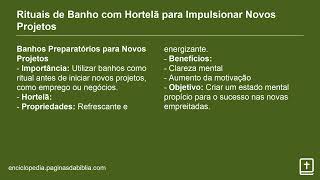 Rituais de Banho com Hortelã para Impulsionar Novos Projetos

Banhos Preparatórios para Novos Projetos
- Importância: Utilizar banhos como ritual antes de iniciar novos projetos, como emprego ou negócios.
- Hortelã:
- Propriedades: Refrescante e energizante.
- Benefícios:
- Clareza mental
- Aumento da motivação
- Objetivo: Criar um estado mental propício para o sucesso nas novas empreitadas.

enciclopedia.paginasdabiblia.com